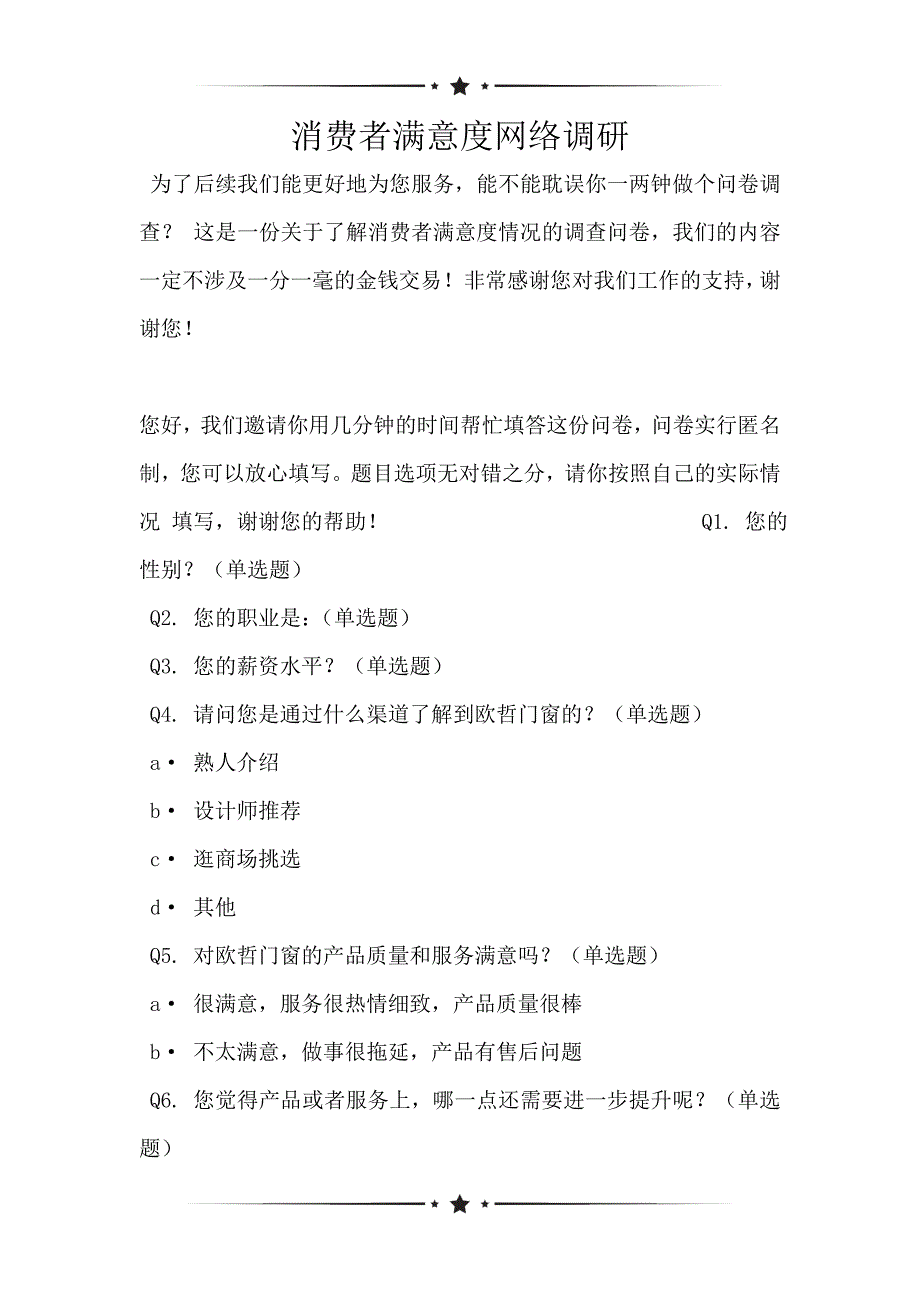 消费者满意度网络调研

为了后续我们能更好地为您服务，能不能耽误你一两钟做个问卷调查？ 这是一份关于了解消费者满意度情况的调查问卷，我们的内容一定不涉及一分一毫的金钱交易！非常感谢您对我们工作的支持，谢谢您！

您好，我们邀请你用几分钟的时间帮忙填答这份问卷，问卷实行匿名制，您可以放心填写。题目选项无对错之分，请你按照自己的实际情况 填写，谢谢您的帮助！ Q1. 您的性别？（单选题）

Q2. 您的职业是：（单选题）

Q3. 您的薪资水平？（单选题）

Q4. 请问您是通过什么渠道了解到欧哲门窗的？（单选题）

a• 熟人介绍

b• 设计师推荐

c• 逛商场挑选

d• 其他

Q5. 对欧哲门窗的产品质量和服务满意吗？（单选题）

a• 很满意，服务很热情细致，产品质量很棒

b• 不太满意，做事很拖延，产品有售后问题

Q6. 您觉得产品或者服务上，哪一点还需要进一步提升呢？（单选题）